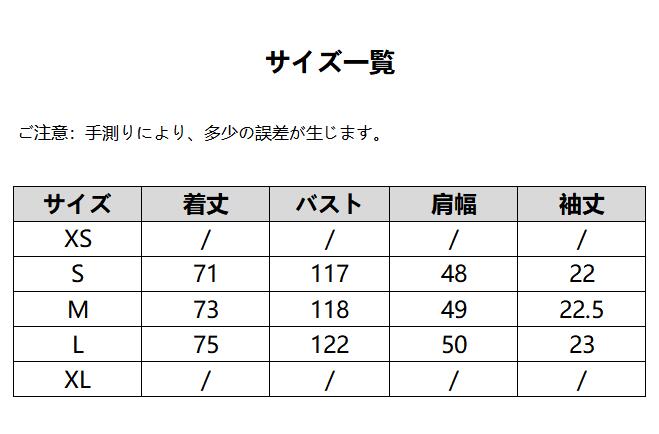 サイズ一覧

ご注意：手測りにより、多少の誤差が生じます。

| サイズ | 着丈 | バスト | 肩幅 | 袖丈 |
|---|---|---|---|---|
| XS | / | / | / | / |
| S | 71 | 117 | 48 | 22 |
| M | 73 | 118 | 49 | 22.5 |
| L | 75 | 122 | 50 | 23 |
| XL | / | / | / | / |